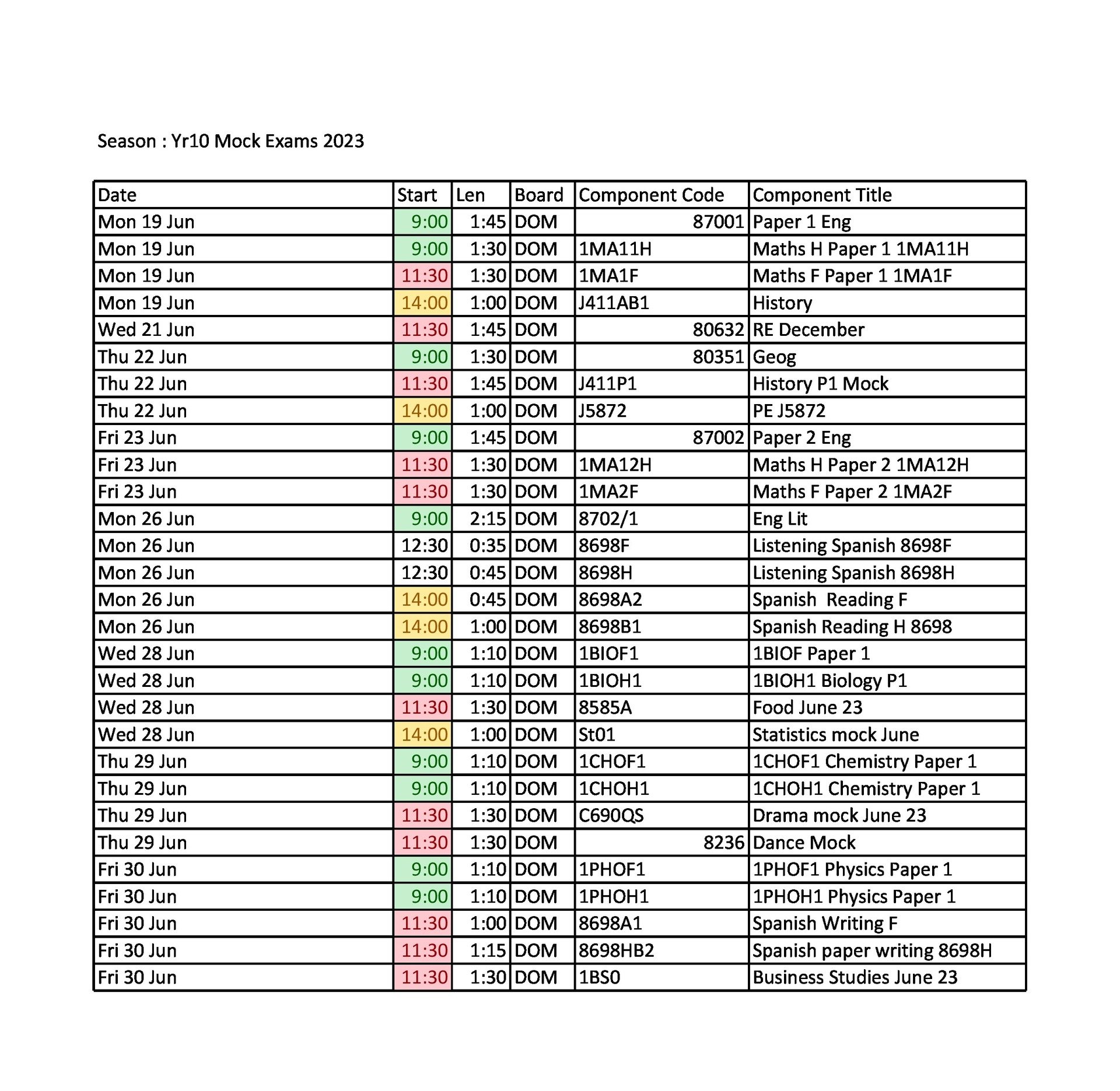 Season : Yr10 Mock Exams 2023

| Date | Start | Len | Board | Component Code | Component Title |
|---|---|---|---|---|---|
| Mon 19 Jun | 9:00 | 1:45 | DOM | 87001 | Paper 1 Eng |
| Mon 19 Jun | 9:00 | 1:30 | DOM | 1MA11H | Maths H Paper 1 1MA11H |
| Mon 19 Jun | 11:30 | 1:30 | DOM | 1MA1F | Maths F Paper 1 1MA1F |
| Mon 19 Jun | 14:00 | 1:00 | DOM | J411AB1 | History |
| Wed 21 Jun | 11:30 | 1:45 | DOM | 80632 | RE December |
| Thu 22 Jun | 9:00 | 1:30 | DOM | 80351 | Geog |
| Thu 22 Jun | 11:30 | 1:45 | DOM | J411P1 | History P1 Mock |
| Thu 22 Jun | 14:00 | 1:00 | DOM | J5872 | PE J5872 |
| Fri 23 Jun | 9:00 | 1:45 | DOM | 87002 | Paper 2 Eng |
| Fri 23 Jun | 11:30 | 1:30 | DOM | 1MA12H | Maths H Paper 2 1MA12H |
| Fri 23 Jun | 11:30 | 1:30 | DOM | 1MA2F | Maths F Paper 2 1MA2F |
| Mon 26 Jun | 9:00 | 2:15 | DOM | 8702/1 | Eng Lit |
| Mon 26 Jun | 12:30 | 0:35 | DOM | 8698F | Listening Spanish 8698F |
| Mon 26 Jun | 12:30 | 0:45 | DOM | 8698H | Listening Spanish 8698H |
| Mon 26 Jun | 14:00 | 0:45 | DOM | 8698A2 | Spanish  Reading F |
| Mon 26 Jun | 14:00 | 1:00 | DOM | 8698B1 | Spanish Reading H 8698 |
| Wed 28 Jun | 9:00 | 1:10 | DOM | 1BIOF1 | 1BIOF Paper 1 |
| Wed 28 Jun | 9:00 | 1:10 | DOM | 1BIOH1 | 1BIOH1 Biology P1 |
| Wed 28 Jun | 11:30 | 1:30 | DOM | 8585A | Food June 23 |
| Wed 28 Jun | 14:00 | 1:00 | DOM | St01 | Statistics mock June |
| Thu 29 Jun | 9:00 | 1:10 | DOM | 1CHOF1 | 1CHOF1 Chemistry Paper 1 |
| Thu 29 Jun | 9:00 | 1:10 | DOM | 1CHOH1 | 1CHOH1 Chemistry Paper 1 |
| Thu 29 Jun | 11:30 | 1:30 | DOM | C690QS | Drama mock June 23 |
| Thu 29 Jun | 11:30 | 1:30 | DOM | 8236 | Dance Mock |
| Fri 30 Jun | 9:00 | 1:10 | DOM | 1PHOF1 | 1PHOF1 Physics Paper 1 |
| Fri 30 Jun | 9:00 | 1:10 | DOM | 1PHOH1 | 1PHOH1 Physics Paper 1 |
| Fri 30 Jun | 11:30 | 1:00 | DOM | 8698A1 | Spanish Writing F |
| Fri 30 Jun | 11:30 | 1:15 | DOM | 8698HB2 | Spanish paper writing 8698H |
| Fri 30 Jun | 11:30 | 1:30 | DOM | 1BS0 | Business Studies June 23 |